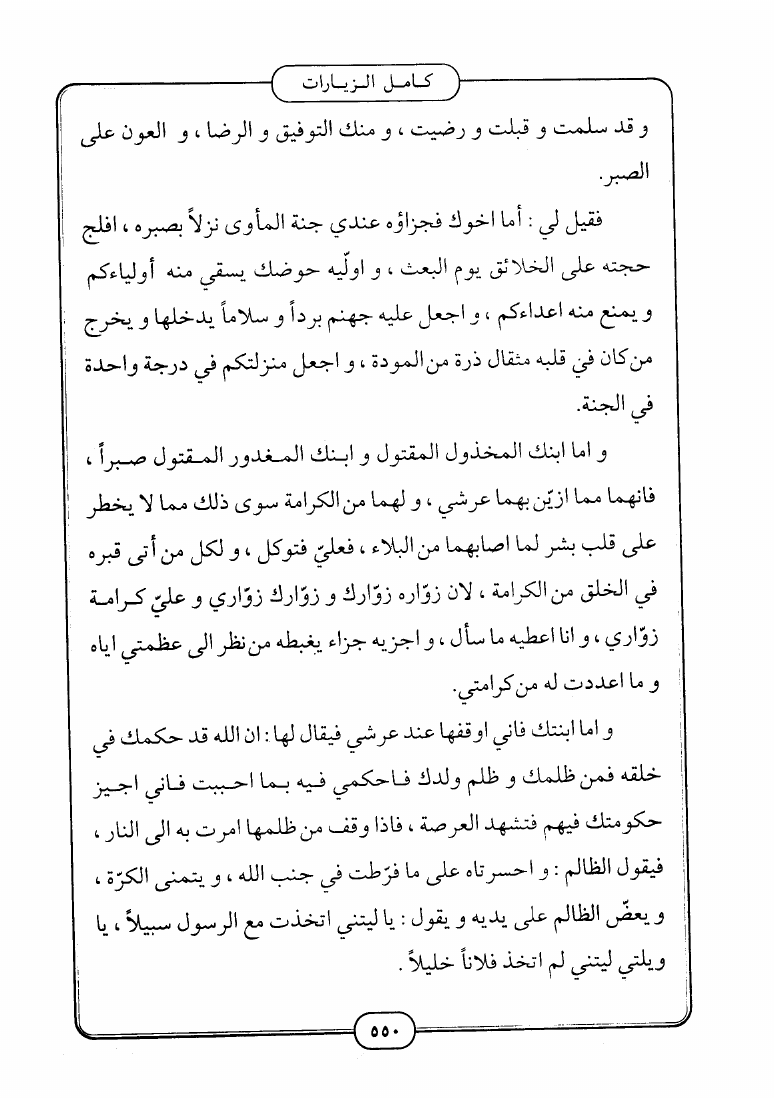 كامل الزيارات

و قد سلمت و قبلت و رضيت ، و منك التوفيق و الرضا ، و العون على الصبر.

فقيل لي : أما اخوك فجزاؤه عندي جنة المأوى نزلاً بصبره ، افلج حجته على الخلائق يوم البعث ، و اولّيه حوضك يسقي منه أولياءكم و يمنع منه اعداءكم ، و اجعل عليه جهنم برداً و سلاماً يدخلها و يخرج من كان في قلبه مثقال ذرة من المودة ، و اجعل منزلتكم في درجة واحدة في الجنة.

و اما ابنك المخذول المقتول و ابنك المغدور المقتول صبراً ، فانهما مما ازيّن بهما عرشي ، و لهما من الكرامة سوى ذلك مما لا يخطر على قلب بشر لما اصابهما من البلاء ، فعليّ فتوكل ، و لكل من أتى قبره في الخلق من الكرامة ، لان زوّاره زوّارك و زوّارك زوّاري و عليّ كرامة زوّاري ، و انا اعطيه ما سأل ، و اجزيه جزاء يغبطه من نظر الى عظمتي اياه و ما اعددت له من كرامتي.

و اما ابنتك فاني اوقفها عند عرشي فيقال لها : ان الله قد حكمك في خلقه فمن ظلمك و ظلم ولدك فاحكمي فيه بما احببت فاني اجيز حكومتك فيهم فتشهد العرصة ، فاذا وقف من ظلمها امرت به الى النار ، فيقول الظالم : و احسرتاه على ما فرّطت في جنب الله ، و يتمنى الكرّة ، و يعضّ الظالم على يديه و يقول : يا ليتني اتخذت مع الرسول سبيلاً ، يا ويلتي ليتني لم اتخذ فلاناً خليلاً .

٥٥٠